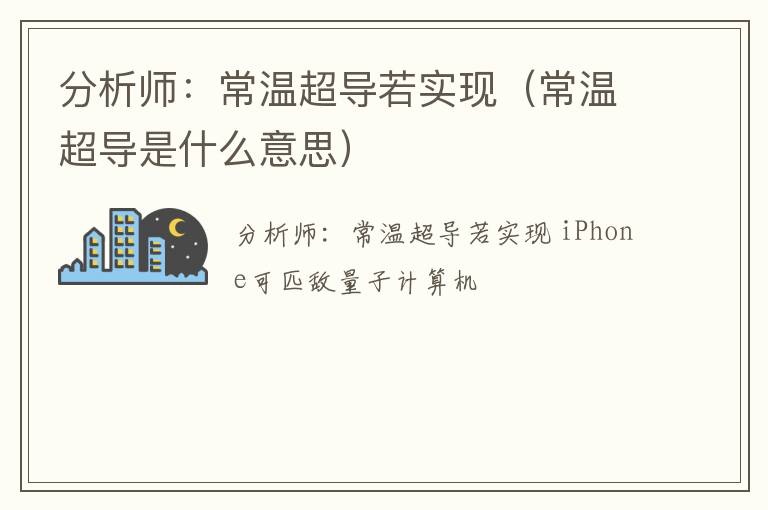 分析师：常温超导若实现（常温超导是什么意思）

分析师：常温超导若实现 iPhone可匹敌量子计算机